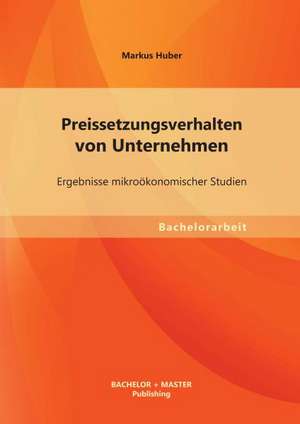 Markus Huber

Preissetzungsverhalten von Unternehmen

Ergebnisse mikroökonomischer Studien

Bachelorarbeit

BACHELOR + MASTER
Publishing